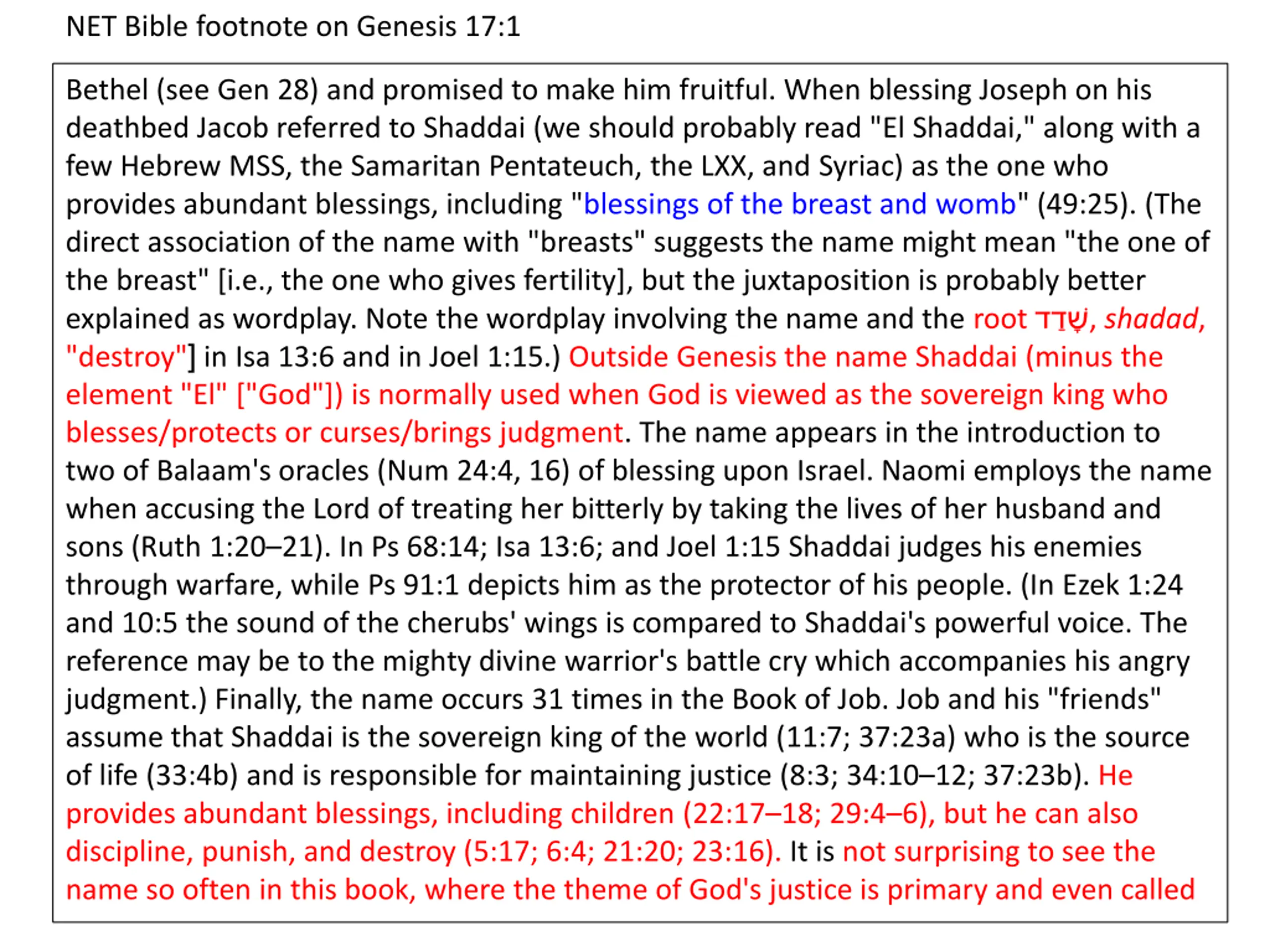 NET Bible footnote on Genesis 17:1

Bethel (see Gen 28) and promised to make him fruitful. When blessing Joseph on his deathbed Jacob referred to Shaddai (we should probably read "El Shaddai," along with a few Hebrew MSS, the Samaritan Pentateuch, the LXX, and Syriac) as the one who provides abundant blessings, including "blessings of the breast and womb" (49:25). (The direct association of the name with "breasts" suggests the name might mean "the one of the breast" [i.e., the one who gives fertility], but the juxtaposition is probably better explained as wordplay. Note the wordplay involving the name and the root שָׁדַד, shadad, "destroy"] in Isa 13:6 and in Joel 1:15.) Outside Genesis the name Shaddai (minus the element "El" ["God"]) is normally used when God is viewed as the sovereign king who blesses/protects or curses/brings judgment. The name appears in the introduction to two of Balaam's oracles (Num 24:4, 16) of blessing upon Israel. Naomi employs the name when accusing the Lord of treating her bitterly by taking the lives of her husband and sons (Ruth 1:20–21). In Ps 68:14; Isa 13:6; and Joel 1:15 Shaddai judges his enemies through warfare, while Ps 91:1 depicts him as the protector of his people. (In Ezek 1:24 and 10:5 the sound of the cherubs' wings is compared to Shaddai's powerful voice. The reference may be to the mighty divine warrior's battle cry which accompanies his angry judgment.) Finally, the name occurs 31 times in the Book of Job. Job and his "friends" assume that Shaddai is the sovereign king of the world (11:7; 37:23a) who is the source of life (33:4b) and is responsible for maintaining justice (8:3; 34:10–12; 37:23b). He provides abundant blessings, including children (22:17–18; 29:4–6), but he can also discipline, punish, and destroy (5:17; 6:4; 21:20; 23:16). It is not surprising to see the name so often in this book, where the theme of God's justice is primary and even called